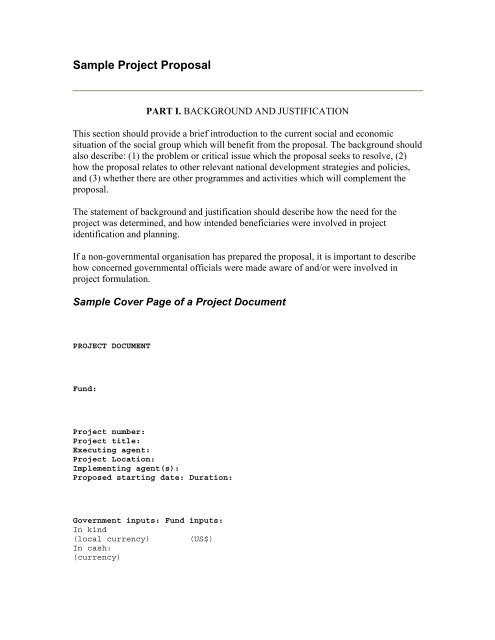 Sample Project Proposal

PART I. BACKGROUND AND JUSTIFICATION

This section should provide a brief introduction to the current social and economic situation of the social group which will benefit from the proposal. The background should also describe: (1) the problem or critical issue which the proposal seeks to resolve, (2) how the proposal relates to other relevant national development strategies and policies, and (3) whether there are other programmes and activities which will complement the proposal.

The statement of background and justification should describe how the need for the project was determined, and how intended beneficiaries were involved in project identification and planning.

If a non-governmental organisation has prepared the proposal, it is important to describe how concerned governmental officials were made aware of and/or were involved in project formulation.

Sample Cover Page of a Project Document

PROJECT DOCUMENT

Fund:

Project number:
Project title:
Executing agent:
Project Location:
Implementing agent(s):
Proposed starting date: Duration:

Government inputs: Fund inputs:
In kind
(local currency) (US$)
In cash:
(currency)